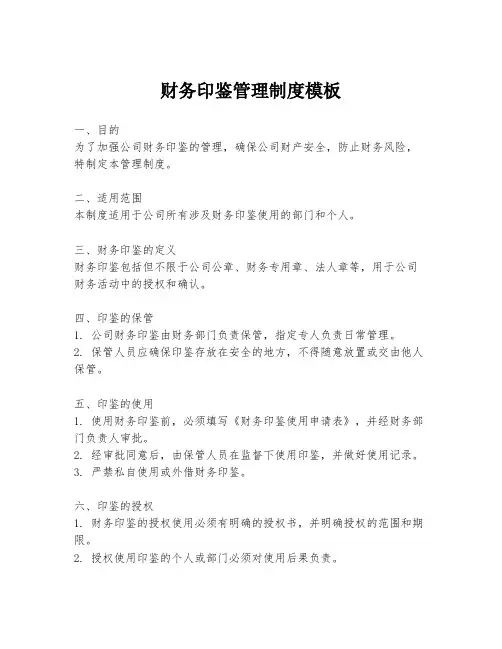 财务印鉴管理制度模板

一、目的
为了加强公司财务印鉴的管理，确保公司财产安全，防止财务风险，特制定本管理制度。

二、适用范围
本制度适用于公司所有涉及财务印鉴使用的部门和个人。

三、财务印鉴的定义
财务印鉴包括但不限于公司公章、财务专用章、法人章等，用于公司财务活动中的授权和确认。

四、印鉴的保管
1. 公司财务印鉴由财务部门负责保管，指定专人负责日常管理。
2. 保管人员应确保印鉴存放在安全的地方，不得随意放置或交由他人保管。

五、印鉴的使用
1. 使用财务印鉴前，必须填写《财务印鉴使用申请表》，并经财务部门负责人审批。
2. 经审批同意后，由保管人员在监督下使用印鉴，并做好使用记录。
3. 严禁私自使用或外借财务印鉴。

六、印鉴的授权
1. 财务印鉴的授权使用必须有明确的授权书，并明确授权的范围和期限。
2. 授权使用印鉴的个人或部门必须对使用后果负责。